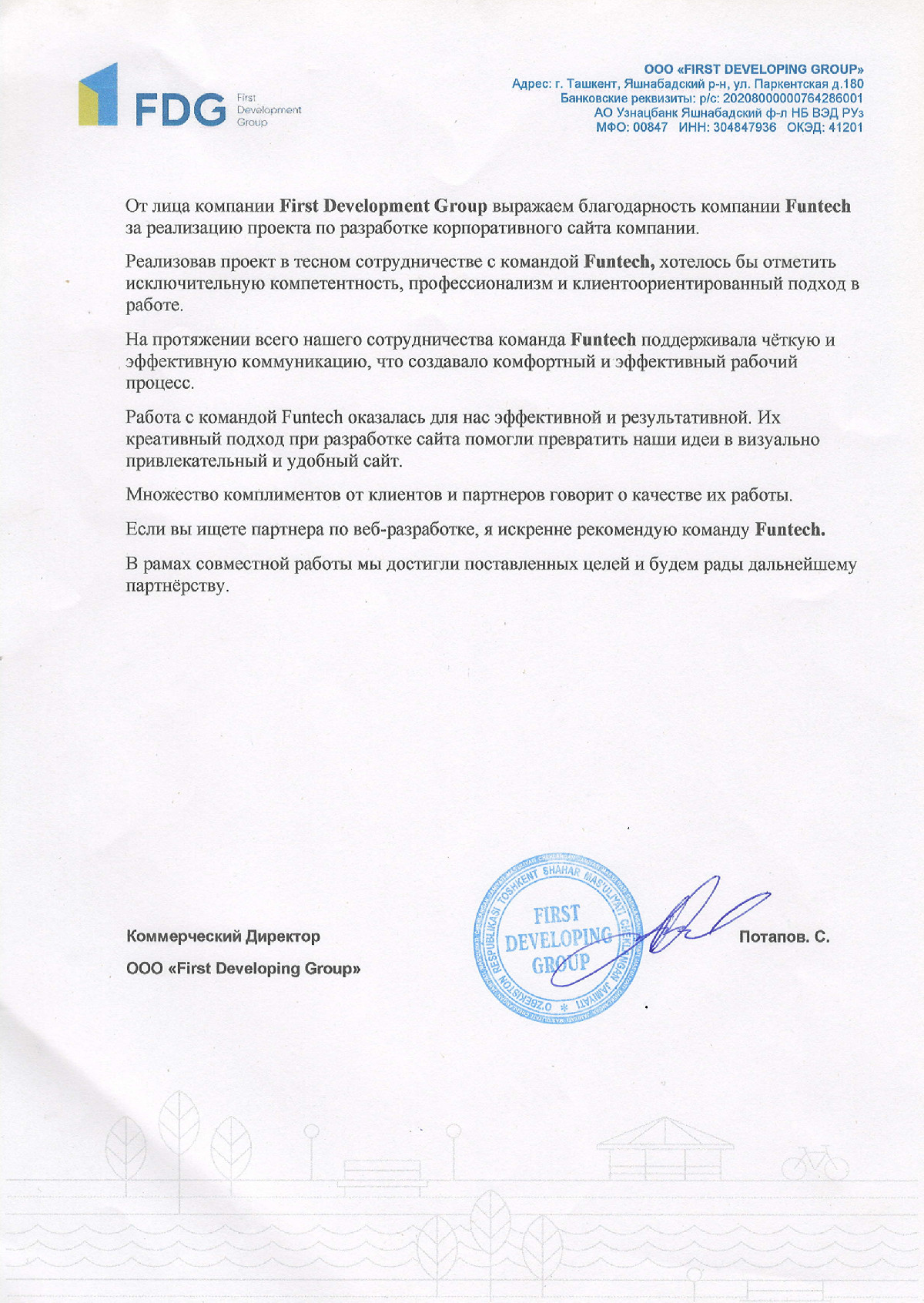 FDG First Development Group

ООО «FIRST DEVELOPING GROUP»
Адрес: г. Ташкент, Яшнабадский р-н, ул. Паркентская д.180
Банковские реквизиты: р/с: 20208000000764286001
АО Узнацбанк Яшнабадский ф-л НБ ВЭД РУз
МФО: 00847 ИНН: 304847936 ОКЭД: 41201

От лица компании First Development Group выражаем благодарность компании Funtech за реализацию проекта по разработке корпоративного сайта компании.

Реализовав проект в тесном сотрудничестве с командой Funtech, хотелось бы отметить исключительную компетентность, профессионализм и клиентоориентированный подход в работе.

На протяжении всего нашего сотрудничества команда Funtech поддерживала чёткую и эффективную коммуникацию, что создавало комфортный и эффективный рабочий процесс.

Работа с командой Funtech оказалась для нас эффективной и результативной. Их креативный подход при разработке сайта помогли превратить наши идеи в визуально привлекательный и удобный сайт.

Множество комплиментов от клиентов и партнеров говорит о качестве их работы.

Если вы ищете партнера по веб-разработке, я искренне рекомендую команду Funtech.

В рамах совместной работы мы достигли поставленных целей и будем рады дальнейшему партнёрству.

Коммерческий Директор
ООО «First Developing Group»

O'ZBEKISTON RESPUBLIKASI TOSHKENT SHAHAR MAS'ULIYATI CHEKLANGAN JAMIYATI
FIRST DEVELOPING GROUP

Потапов. С.